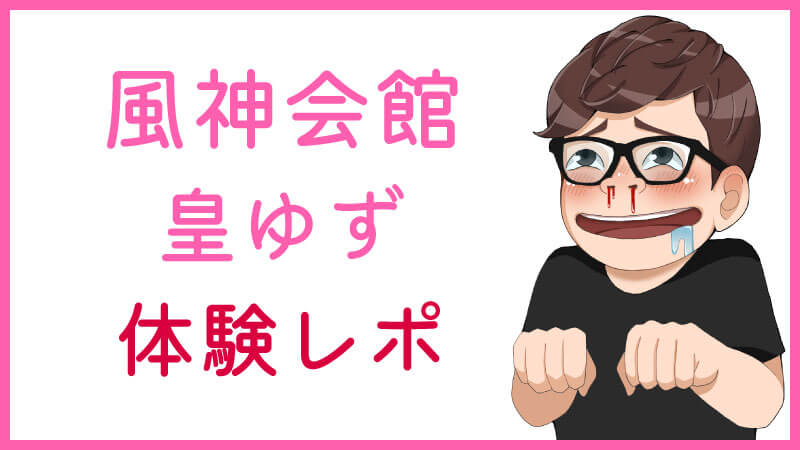 風神会館
皇ゆず
体験レポ